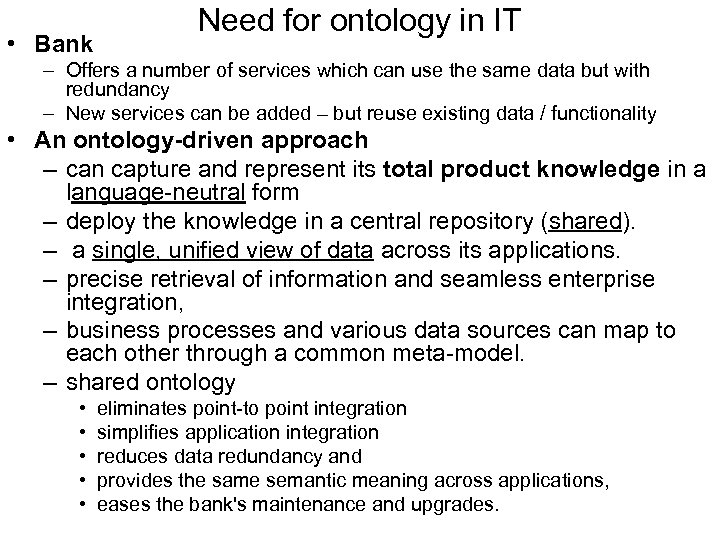 Need for ontology in IT

• Bank
- Offers a number of services which can use the same data but with redundancy
- New services can be added – but reuse existing data / functionality

• An ontology-driven approach
- can capture and represent its total product knowledge in a language-neutral form
- deploy the knowledge in a central repository (shared).
- a single, unified view of data across its applications.
- precise retrieval of information and seamless enterprise integration,
- business processes and various data sources can map to each other through a common meta-model.
- shared ontology
• eliminates point-to point integration
• simplifies application integration
• reduces data redundancy and
• provides the same semantic meaning across applications,
• eases the bank's maintenance and upgrades.